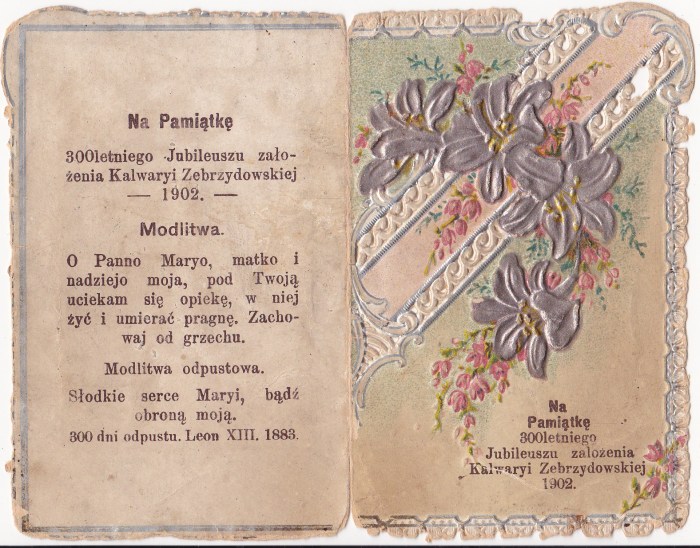 Na Pamiątkę

300letniego Jubileuszu założenia Kalwaryi Zebrzydowskiej
— 1902. —

Modlitwa.

O Panno Maryo, matko i nadziejo moja, pod Twoją uciekam się opiekę, w niej żyć i umierać pragnę. Zachowaj od grzechu.

Modlitwa odpustowa.

Słodkie serce Maryi, bądź obroną moją.
300 dni odpustu. Leon XIII. 1883.

Na
Pamiątkę
300letniego
Jubileuszu założenia
Kalwaryi Zebrzydowskiej
1902.